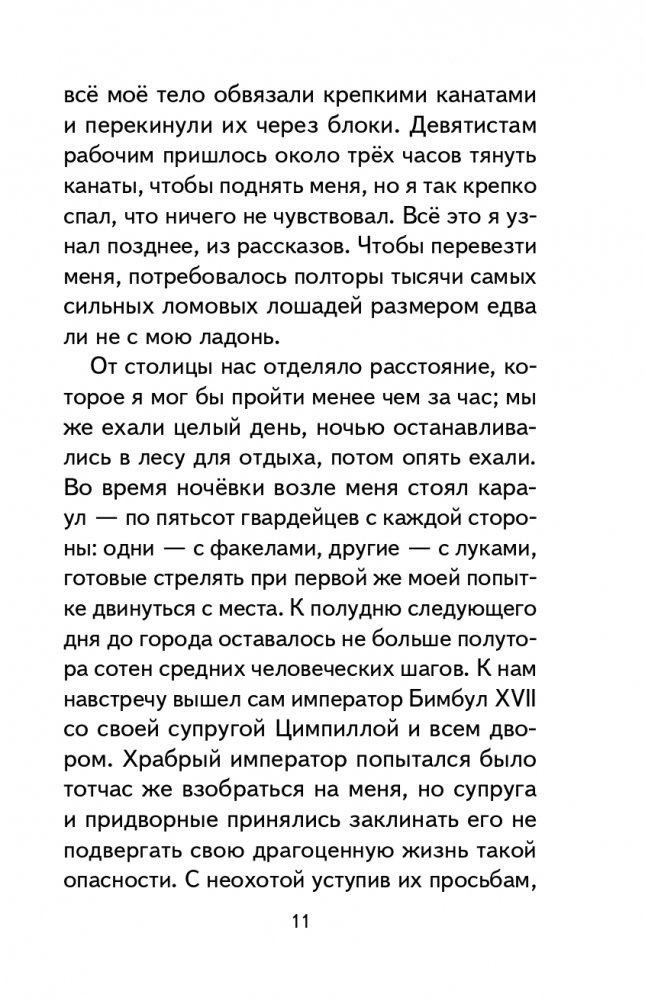 всё моё тело обвязали крепкими канатами и перекинули их через блоки. Девятистам рабочим пришлось около трёх часов тянуть канаты, чтобы поднять меня, но я так крепко спал, что ничего не чувствовал. Всё это я узнал позднее, из рассказов. Чтобы перевезти меня, потребовалось полторы тысячи самых сильных ломовых лошадей размером едва ли не с мою ладонь.

От столицы нас отделяло расстояние, которое я мог бы пройти менее чем за час; мы же ехали целый день, ночью останавливались в лесу для отдыха, потом опять ехали. Во время ночёвки возле меня стоял караул — по пятьсот гвардейцев с каждой стороны: одни — с факелами, другие — с луками, готовые стрелять при первой же моей попытке двинуться с места. К полудню следующего дня до города оставалось не больше полутора сотен средних человеческих шагов. К нам навстречу вышел сам император Бимбул XVII со своей супругой Цимпиллой и всем двором. Храбрый император попытался было тотчас же взобраться на меня, но супруга и придворные принялись заклинать его не подвергать свою драгоценную жизнь такой опасности. С неохотой уступив их просьбам,

11